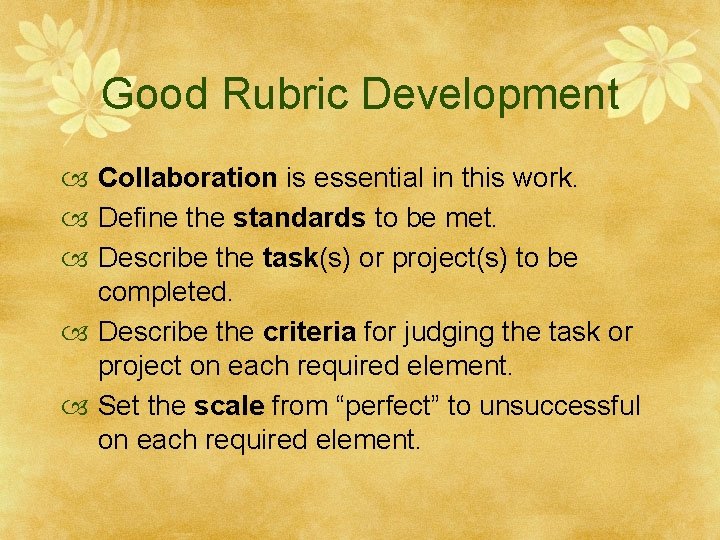 Good Rubric Development

Collaboration is essential in this work.

Define the standards to be met.

Describe the task(s) or project(s) to be completed.

Describe the criteria for judging the task or project on each required element.

Set the scale from “perfect” to unsuccessful on each required element.